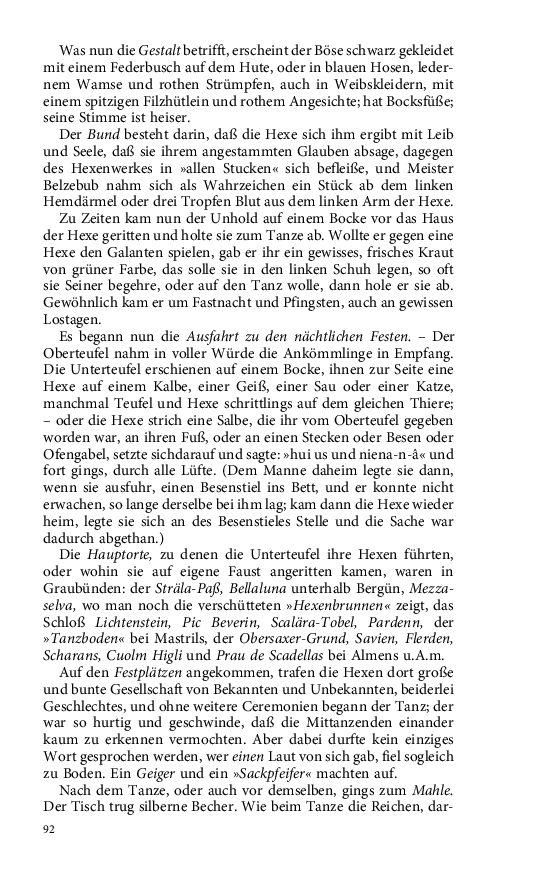 Was nun die Gestalt betrifft, erscheint der Böse schwarz gekleidet mit einem Federbusch auf dem Hute, oder in blauen Hosen, ledernem Wamse und rothen Strümpfen, auch in Weibskleidern, mit einem spitzigen Filzhütlein und rothem Angesichte; hat Bocksfüße; seine Stimme ist heiser.

Der Bund besteht darin, daß die Hexe sich ihm ergibt mit Leib und Seele, daß sie ihrem angestammten Glauben absage, dagegen des Hexenwerkes in »allen Stucken« sich befleiße, und Meister Belzebub nahm sich als Wahrzeichen ein Stück ab dem linken Hemdärmel oder drei Tropfen Blut aus dem linken Arm der Hexe.

Zu Zeiten kam nun der Unhold auf einem Bocke vor das Haus der Hexe geritten und holte sie zum Tanze ab. Wollte er gegen eine Hexe den Galanten spielen, gab er ihr ein gewisses, frisches Kraut von grüner Farbe, das solle sie in den linken Schuh legen, so oft sie Seiner begehre, oder auf den Tanz wolle, dann hole er sie ab. Gewöhnlich kam er um Fastnacht und Pfingsten, auch an gewissen Lostagen.

Es begann nun die Ausfahrt zu den nächtlichen Festen. – Der Oberteufel nahm in voller Würde die Ankömmlinge in Empfang. Die Unterteufel erschienen auf einem Bocke, ihnen zur Seite eine Hexe auf einem Kalbe, einer Geiß, einer Sau oder einer Katze, manchmal Teufel und Hexe schrittlings auf dem gleichen Thiere; – oder die Hexe strich eine Salbe, die ihr vom Oberteufel gegeben worden war, an ihren Fuß, oder an einen Stecken oder Besen oder Ofengabel, setzte sichdarauf und sagte: »hui us und niena-n-â« und fort gings, durch alle Lüfte. (Dem Manne daheim legte sie dann, wenn sie ausfuhr, einen Besenstiel ins Bett, und er konnte nicht erwachen, so lange derselbe bei ihm lag; kam dann die Hexe wieder heim, legte sie sich an des Besenstieles Stelle und die Sache war dadurch abgethan.)

Die Hauptorte, zu denen die Unterteufel ihre Hexen führten, oder wohin sie auf eigene Faust angeritten kamen, waren in Graubünden: der Sträla-Paß, Bellaluna unterhalb Bergün, Mezzaselva, wo man noch die verschütteten »Hexenbrunnen« zeigt, das Schloß Lichtenstein, Pic Beverin, Scalära-Tobel, Pardenn, der »Tanzboden« bei Mastrils, der Obersaxer-Grund, Savien, Flerden, Scharans, Cuolm Higli und Prau de Scadellas bei Almens u.A.m.

Auf den Festplätzen angekommen, trafen die Hexen dort große und bunte Gesellschaft von Bekannten und Unbekannten, beiderlei Geschlechtes, und ohne weitere Ceremonien begann der Tanz; der war so hurtig und geschwinde, daß die Mittanzenden einander kaum zu erkennen vermochten. Aber dabei durfte kein einziges Wort gesprochen werden, wer einen Laut von sich gab, fiel sogleich zu Boden. Ein Geiger und ein »Sackpfeifer« machten auf.

Nach dem Tanze, oder auch vor demselben, gings zum Mahle. Der Tisch trug silberne Becher. Wie beim Tanze die Reichen, dar-

92